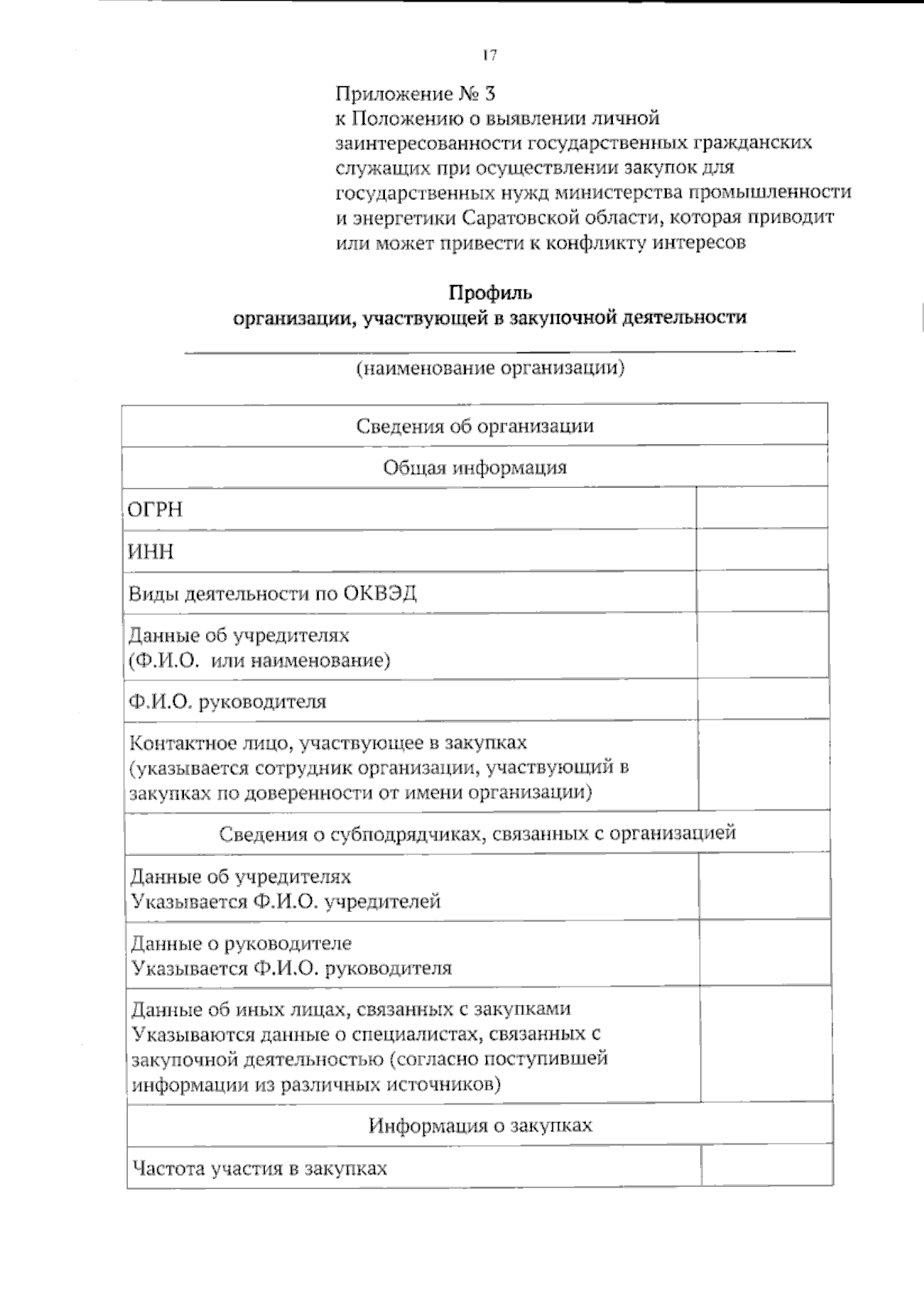 17

Приложение № 3
к Положению о выявлении личной заинтересованности государственных гражданских служащих при осуществлении закупок для государственных нужд министерства промышленности и энергетики Саратовской области, которая приводит или может привести к конфликту интересов

Профиль
организации, участвующей в закупочной деятельности

____
(наименование организации)

| Сведения об организации | |
|---|---|
| Общая информация | |
| ОГРН | |
| ИНН | |
| Виды деятельности по ОКВЭД | |
| Данные об учредителях (Ф.И.О. или наименование) | |
| Ф.И.О. руководителя | |
| Контактное лицо, участвующее в закупках (указывается сотрудник организации, участвующий в закупках по доверенности от имени организации) | |
| Сведения о субподрядчиках, связанных с организацией | |
| Данные об учредителях Указывается Ф.И.О. учредителей | |
| Данные о руководителе Указывается Ф.И.О. руководителя | |
| Данные об иных лицах, связанных с закупками Указываются данные о специалистах, связанных с закупочной деятельностью (согласно поступившей информации из различных источников) | |
| Информация о закупках | |
| Частота участия в закупках | |